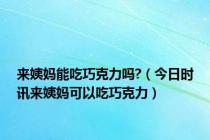 来姨妈能吃巧克力吗?（今日时讯来姨妈可以吃巧克力）